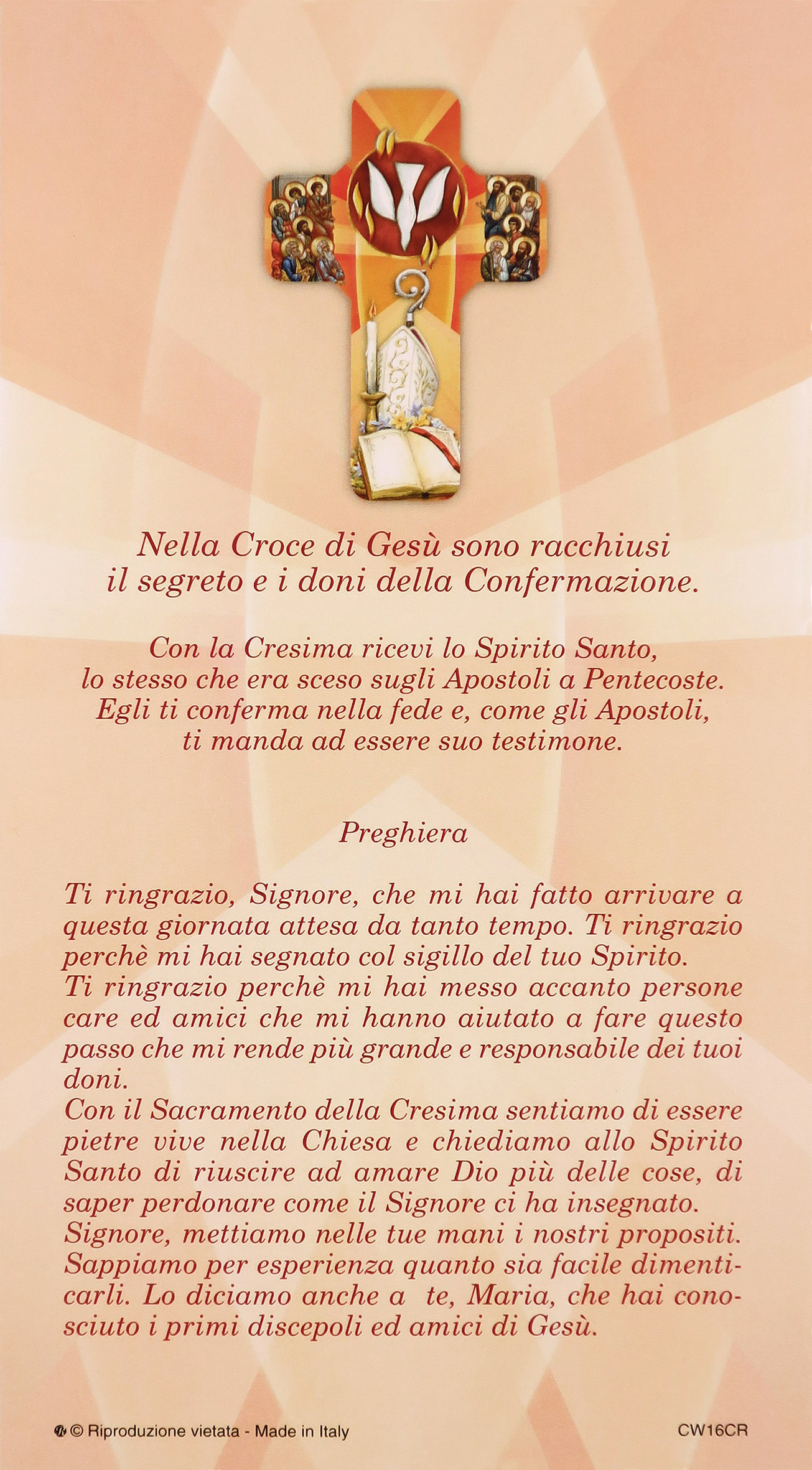 Nella Croce di Gesù sono racchiusi il segreto e i doni della Confermazione.

Con la Cresima ricevi lo Spirito Santo, lo stesso che era sceso sugli Apostoli a Pentecoste. Egli ti conferma nella fede e, come gli Apostoli, ti manda ad essere suo testimone.

Preghiera

Ti ringrazio, Signore, che mi hai fatto arrivare a questa giornata attesa da tanto tempo. Ti ringrazio perchè mi hai segnato col sigillo del tuo Spirito.
Ti ringrazio perchè mi hai messo accanto persone care ed amici che mi hanno aiutato a fare questo passo che mi rende più grande e responsabile dei tuoi doni.
Con il Sacramento della Cresima sentiamo di essere pietre vive nella Chiesa e chiediamo allo Spirito Santo di riuscire ad amare Dio più delle cose, di saper perdonare come il Signore ci ha insegnato.
Signore, mettiamo nelle tue mani i nostri propositi. Sappiamo per esperienza quanto sia facile dimenticarli. Lo diciamo anche a te, Maria, che hai conosciuto i primi discepoli ed amici di Gesù.

© Riproduzione vietata - Made in Italy

CW16CR